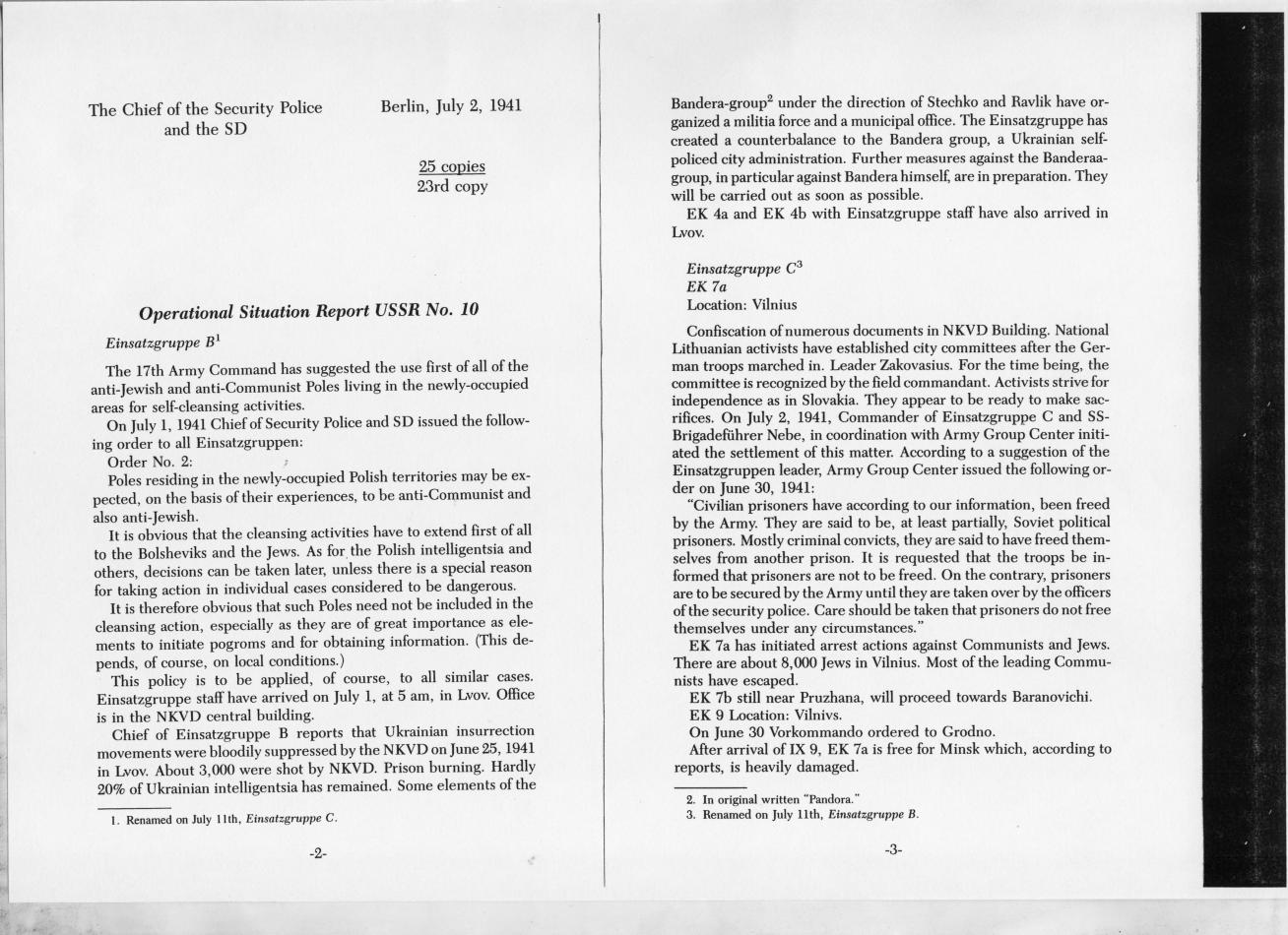 The Chief of the Security Police and the SD

Berlin, July 2, 1941

25 copies
23rd copy

Operational Situation Report USSR No. 10

Einsatzgruppe $B^1$

The 17th Army Command has suggested the use first of all of the anti-Jewish and anti-Communist Poles living in the newly-occupied areas for self-cleansing activities.

On July 1, 1941 Chief of Security Police and SD issued the following order to all Einsatzgruppen:

Order No. 2:

Poles residing in the newly-occupied Polish territories may be expected, on the basis of their experiences, to be anti-Communist and also anti-Jewish.

It is obvious that the cleansing activities have to extend first of all to the Bolsheviks and the Jews. As for the Polish intelligentsia and others, decisions can be taken later, unless there is a special reason for taking action in individual cases considered to be dangerous.

It is therefore obvious that such Poles need not be included in the cleansing action, especially as they are of great importance as elements to initiate pogroms and for obtaining information. (This depends, of course, on local conditions.)

This policy is to be applied, of course, to all similar cases. Einsatzgruppe staff have arrived on July 1, at 5 am, in Lvov. Office is in the NKVD central building.

Chief of Einsatzgruppe B reports that Ukrainian insurrection movements were bloodily suppressed by the NKVD on June 25, 1941 in Lvov. About 3,000 were shot by NKVD. Prison burning. Hardly 20% of Ukrainian intelligentsia has remained. Some elements of the

1. Renamed on July 11th, Einsatzgruppe C.

-2-

Bandera-group$^2$ under the direction of Stechko and Ravlik have organized a militia force and a municipal office. The Einsatzgruppe has created a counterbalance to the Bandera group, a Ukrainian self-policed city administration. Further measures against the Banderaa-group, in particular against Bandera himself, are in preparation. They will be carried out as soon as possible.

EK 4a and EK 4b with Einsatzgruppe staff have also arrived in Lvov.

Einsatzgruppe $C^3$
EK 7a
Location: Vilnius

Confiscation of numerous documents in NKVD Building. National Lithuanian activists have established city committees after the German troops marched in. Leader Zakovasius. For the time being, the committee is recognized by the field commandant. Activists strive for independence as in Slovakia. They appear to be ready to make sacrifices. On July 2, 1941, Commander of Einsatzgruppe C and SS-Brigadeführer Nebe, in coordination with Army Group Center initiated the settlement of this matter. According to a suggestion of the Einsatzgruppen leader, Army Group Center issued the following order on June 30, 1941:

"Civilian prisoners have according to our information, been freed by the Army. They are said to be, at least partially, Soviet political prisoners. Mostly criminal convicts, they are said to have freed themselves from another prison. It is requested that the troops be informed that prisoners are not to be freed. On the contrary, prisoners are to be secured by the Army until they are taken over by the officers of the security police. Care should be taken that prisoners do not free themselves under any circumstances."

EK 7a has initiated arrest actions against Communists and Jews. There are about 8,000 Jews in Vilnius. Most of the leading Communists have escaped.

EK 7b still near Pruzhana, will proceed towards Baranovichi.

EK 9 Location: Vilnivs.

On June 30 Vorkommando ordered to Grodno.

After arrival of IX 9, EK 7a is free for Minsk which, according to reports, is heavily damaged.

2. In original written "Pandora."
3. Renamed on July 11th, Einsatzgruppe B.

-3-